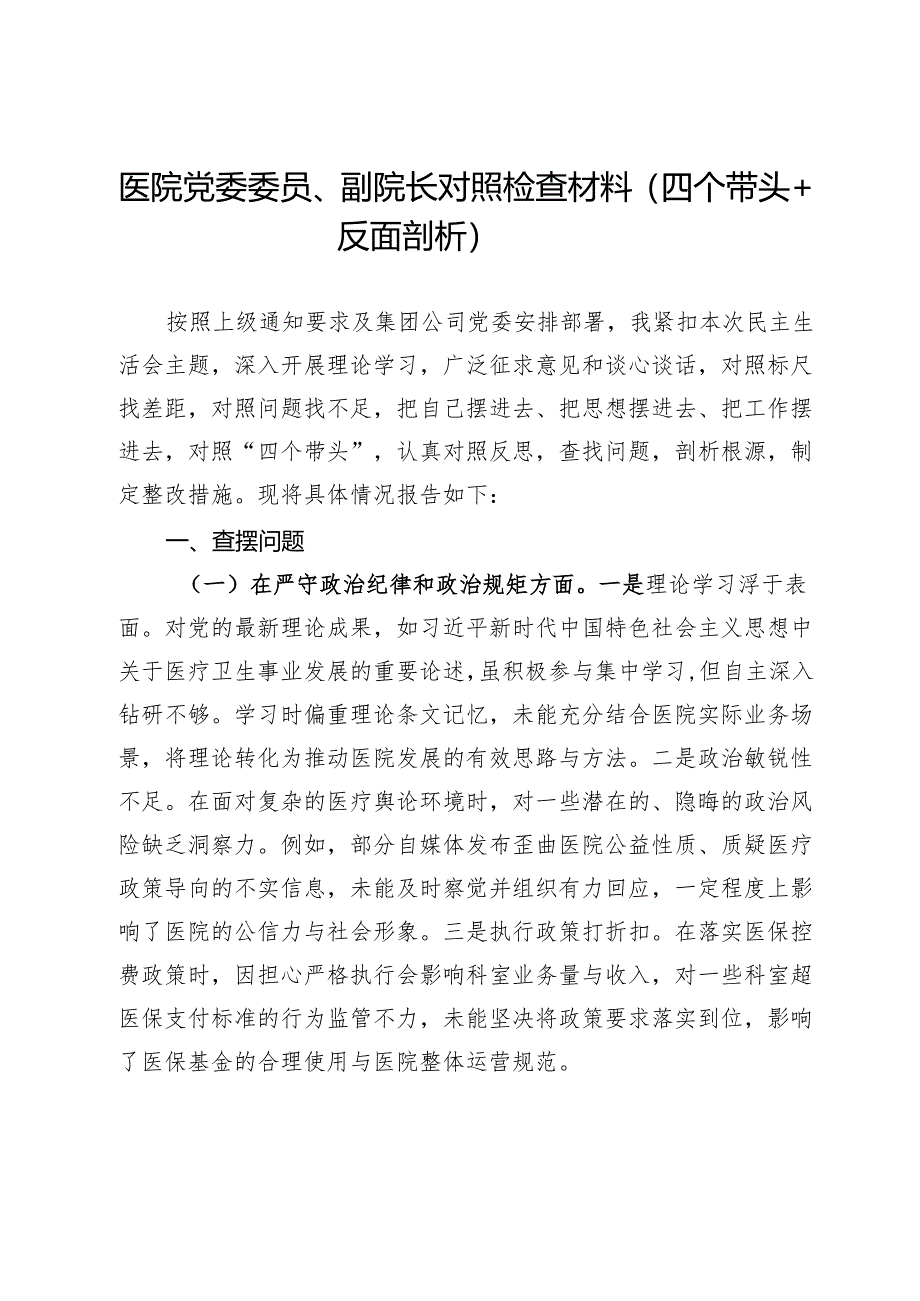 医院党委委员、副院长对照检查材料（四个带头+反面剖析）

按照上级通知要求及集团公司党委安排部署，我紧扣本次民主生活会主题，深入开展理论学习，广泛征求意见和谈心谈话，对照标尺找差距，对照问题找不足，把自己摆进去、把思想摆进去、把工作摆进去，对照“四个带头”，认真对照反思，查找问题，剖析根源，制定整改措施。现将具体情况报告如下：

一、查摆问题

（一）在严守政治纪律和政治规矩方面。一是理论学习浮于表面。对党的最新理论成果，如习近平新时代中国特色社会主义思想中关于医疗卫生事业发展的重要论述，虽积极参与集中学习，但自主深入钻研不够。学习时偏重理论条文记忆，未能充分结合医院实际业务场景，将理论转化为推动医院发展的有效思路与方法。二是政治敏锐性不足。在面对复杂的医疗舆论环境时，对一些潜在的、隐晦的政治风险缺乏洞察力。例如，部分自媒体发布歪曲医院公益性质、质疑医疗政策导向的不实信息，未能及时察觉并组织有力回应，一定程度上影响了医院的公信力与社会形象。三是执行政策打折扣。在落实医保控费政策时，因担心严格执行会影响科室业务量与收入，对一些科室超医保支付标准的行为监管不力，未能坚决将政策要求落实到位，影响了医保基金的合理使用与医院整体运营规范。